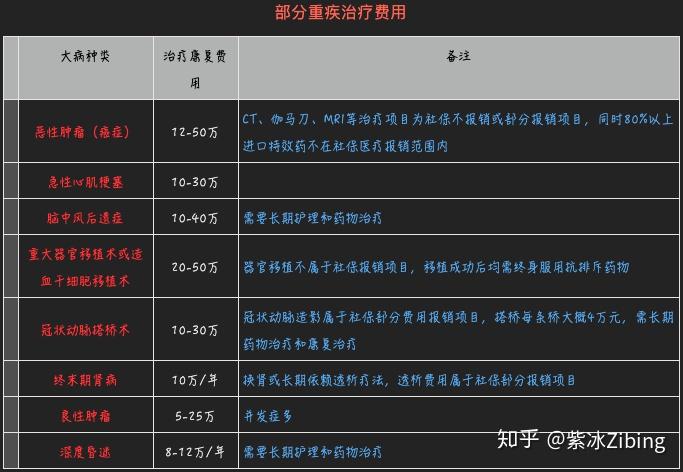 部分重疾治疗费用

| 大病种类 | 治疗康复费用 | 备注 |
|---|---|---|
| 恶性肿瘤（癌症） | 12-50万 | CT、伽马刀、MRI等治疗项目为社保不报销或部分报销项目，同时80%以上进口特效药不在社保医疗报销范围内 |
| 急性心肌梗塞 | 10-30万 | |
| 脑中风后遗症 | 10-40万 | 需要长期护理和药物治疗 |
| 重大器官移植术或造血干细胞移植术 | 20-50万 | 器官移植不属于社保报销项目，移植成功后均需终身服用抗排斥药物 |
| 冠状动脉搭桥术 | 10-30万 | 冠状动脉造影属于社保部分费用报销项目，搭桥每条桥大概4万元，需长期药物治疗和康复治疗 |
| 终末期肾病 | 10万/年 | 换肾或长期依赖透析疗法，透析费用属于社保部分报销项目 |
| 良性肿瘤 | 5-25万 | 并发症多 |
| 深度昏迷 | 8-12万/年 | 需要长期护理和药物治疗 |

知乎 @紫冰Zibing